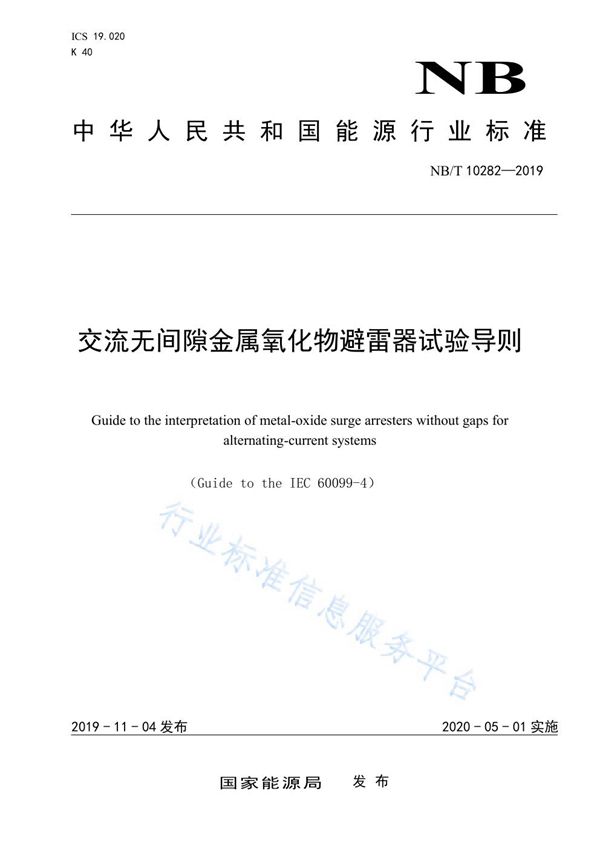 ICS 19.020
K 40

NB

中华人民共和国能源行业标准

NB/T 10282—2019

交流无间隙金属氧化物避雷器试验导则

Guide to the interpretation of metal-oxide surge arresters without gaps for alternating-current systems

（Guide to the IEC 60099-4）

行业标准信息服务平台

2019 - 11 - 04 发布

2020 - 05 - 01 实施

国家能源局 发布